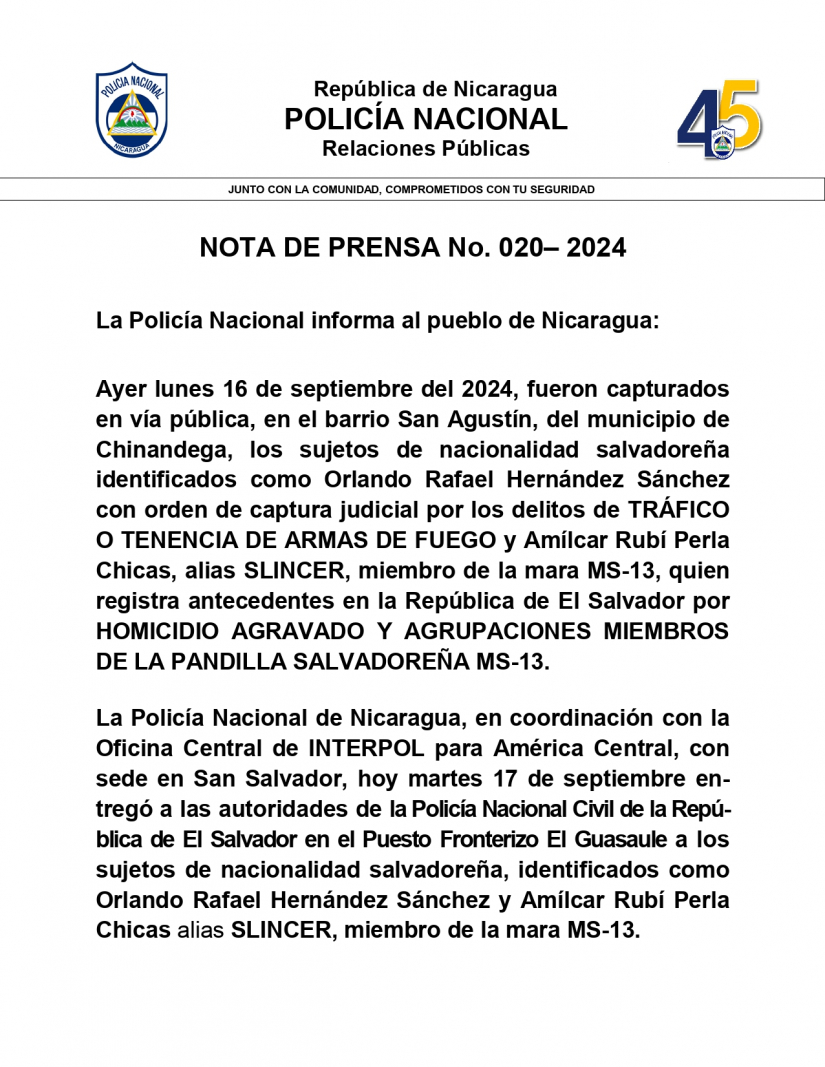 POLICIA NACIONAL
NICARAGUA

República de Nicaragua
POLICÍA NACIONAL
Relaciones Públicas

45

JUNTO CON LA COMUNIDAD, COMPROMETIDOS CON TU SEGURIDAD

NOTA DE PRENSA No. 020– 2024

La Policía Nacional informa al pueblo de Nicaragua:

Ayer lunes 16 de septiembre del 2024, fueron capturados en vía pública, en el barrio San Agustín, del municipio de Chinandega, los sujetos de nacionalidad salvadoreña identificados como Orlando Rafael Hernández Sánchez con orden de captura judicial por los delitos de TRÁFICO O TENENCIA DE ARMAS DE FUEGO y Amílcar Rubí Perla Chicas, alias SLINCER, miembro de la mara MS-13, quien registra antecedentes en la República de El Salvador por HOMICIDIO AGRAVADO Y AGRUPACIONES MIEMBROS DE LA PANDILLA SALVADOREÑA MS-13.

La Policía Nacional de Nicaragua, en coordinación con la Oficina Central de INTERPOL para América Central, con sede en San Salvador, hoy martes 17 de septiembre entregó a las autoridades de la Policía Nacional Civil de la República de El Salvador en el Puesto Fronterizo El Guasaule a los sujetos de nacionalidad salvadoreña, identificados como Orlando Rafael Hernández Sánchez y Amílcar Rubí Perla Chicas alias SLINCER, miembro de la mara MS-13.